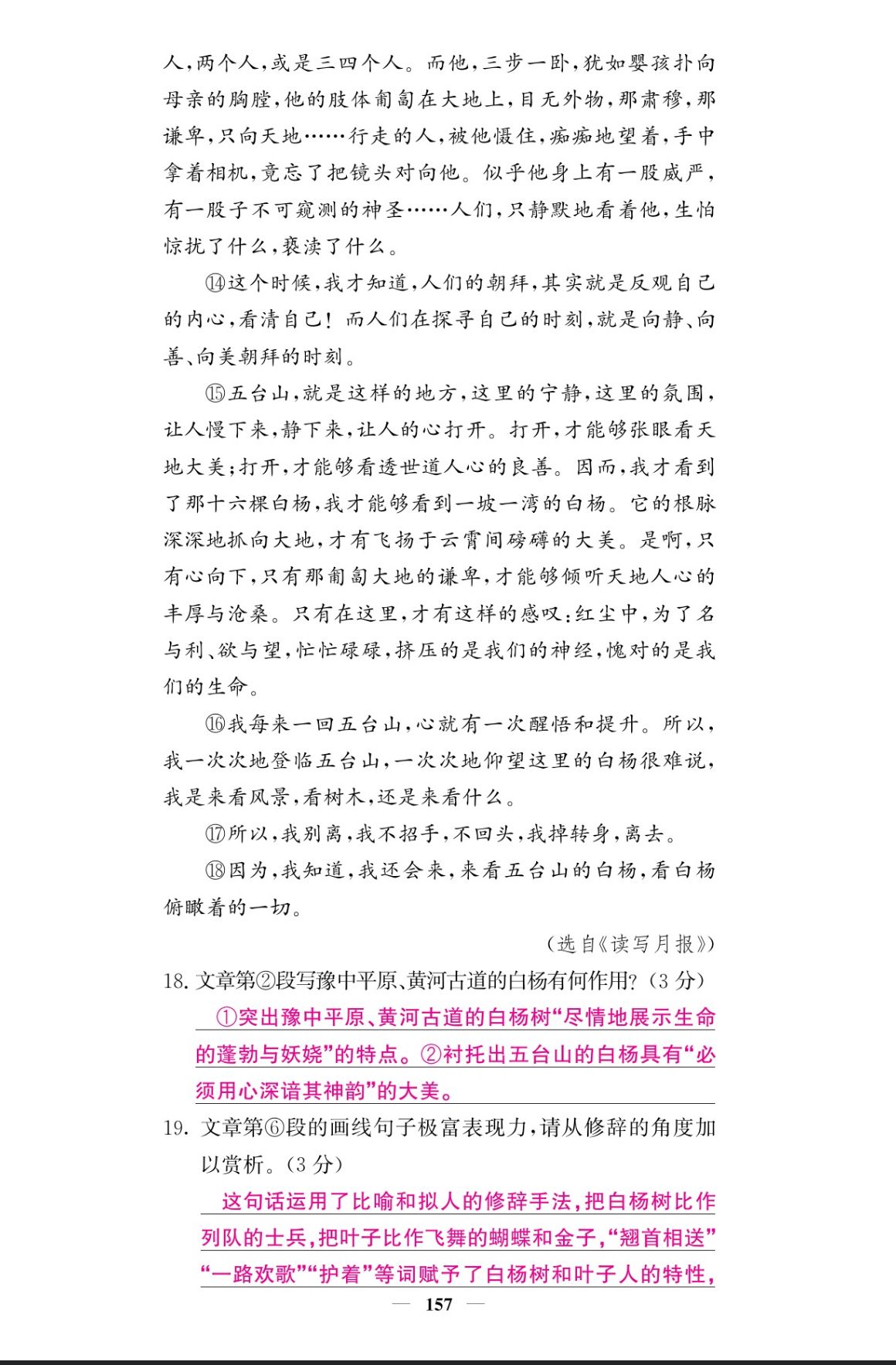 人,两个人,或是三四个人。而他,三步一卧,犹如婴孩扑向母亲的胸膛,他的肢体匍匐在大地上,目无外物,那肃穆,那谦卑,只向天地……行走的人,被他慑住,痴痴地望着,手中拿着相机,竟忘了把镜头对向他。似乎他身上有一股威严,有一股子不可窥测的神圣……人们,只静默地看着他,生怕惊扰了什么,亵渎了什么。

⑭这个时候,我才知道,人们的朝拜,其实就是反观自己的内心,看清自己!而人们在探寻自己的时刻,就是向静、向善、向美朝拜的时刻。

⑮五台山,就是这样的地方,这里的宁静,这里的氛围,让人慢下来,静下来,让人的心打开。打开,才能够张眼看天地大美;打开,才能够看透世道人心的良善。因而,我才看到了那十六棵白杨,我才能够看到一坡一湾的白杨。它的根脉深深地抓向大地,才有飞扬于云霄间磅礴的大美。是啊,只有心向下,只有那匍匐大地的谦卑,才能够倾听天地人心的丰厚与沧桑。只有在这里,才有这样的感叹:红尘中,为了名与利、欲与望,忙忙碌碌,挤压的是我们的神经,愧对的是我们的生命。

⑯我每来一回五台山,心就有一次醒悟和提升。所以,我一次次地登临五台山,一次次地仰望这里的白杨很难说,我是来看风景,看树木,还是来看什么。

⑰所以,我别离,我不招手,不回头,我掉转身,离去。

⑱因为,我知道,我还会来,来看五台山的白杨,看白杨俯瞰着的一切。

(选自《读写月报》)

18. 文章第②段写豫中平原、黄河古道的白杨有何作用?(3分)

①突出豫中平原、黄河古道的白杨树“尽情地展示生命的蓬勃与妖娆”的特点。②衬托出五台山的白杨具有“必须用心深谙其神韵”的大美。

19. 文章第⑥段的画线句子极富表现力,请从修辞的角度加以赏析。(3分)

这句话运用了比喻和拟人的修辞手法,把白杨树比作列队的士兵,把叶子比作飞舞的蝴蝶和金子,“翘首相送”“一路欢歌”“护着”等词赋予了白杨树和叶子人的特性,

— 157 —